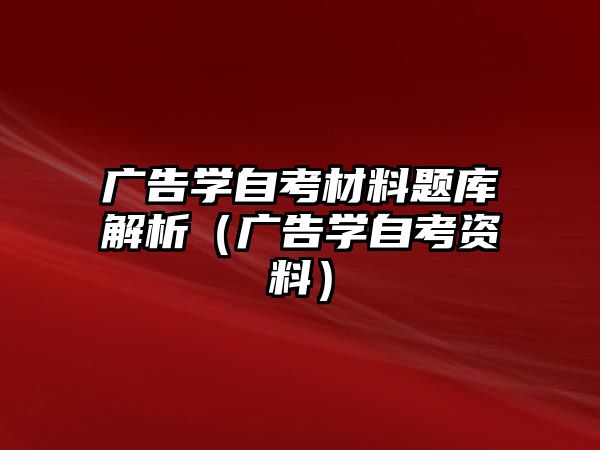 广告学自考材料题库解析（广告学自考资料）